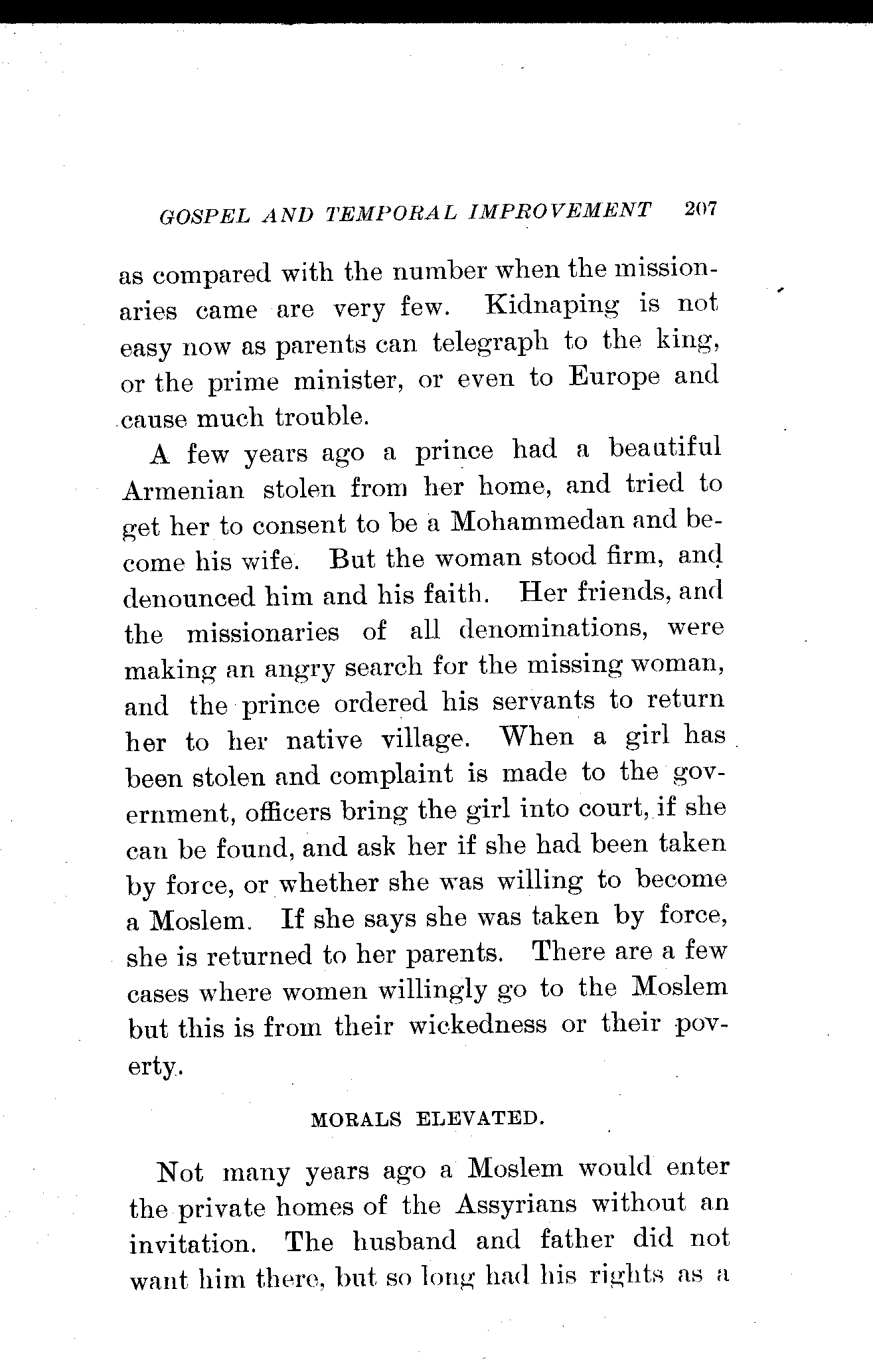 GOSPEL AND TEMPORAL IMPROVEMENT 207

as compared with the number when the missionaries came are very few. Kidnaping is not easy now as parents can telegraph to the king, or the prime minister, or even to Europe and cause much trouble.

A few years ago a prince had a beautiful Armenian stolen from her home, and tried to get her to consent to be a Mohammedan and become his wife. But the woman stood firm, and denounced him and his faith. Her friends, and the missionaries of all denominations, were making an angry search for the missing woman, and the prince ordered his servants to return her to her native village. When a girl has been stolen and complaint is made to the government, officers bring the girl into court, if she can be found, and ask her if she had been taken by force, or whether she was willing to become a Moslem. If she says she was taken by force, she is returned to her parents. There are a few cases where women willingly go to the Moslem but this is from their wickedness or their poverty.

MORALS ELEVATED.

Not many years ago a Moslem would enter the private homes of the Assyrians without an invitation. The husband and father did not want him there, but so long had his rights as a